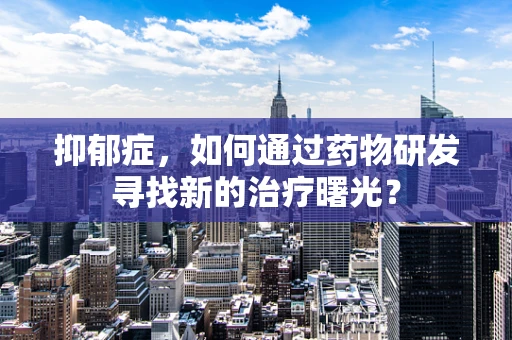 抑郁症，如何通过药物研发寻找新的治疗曙光？